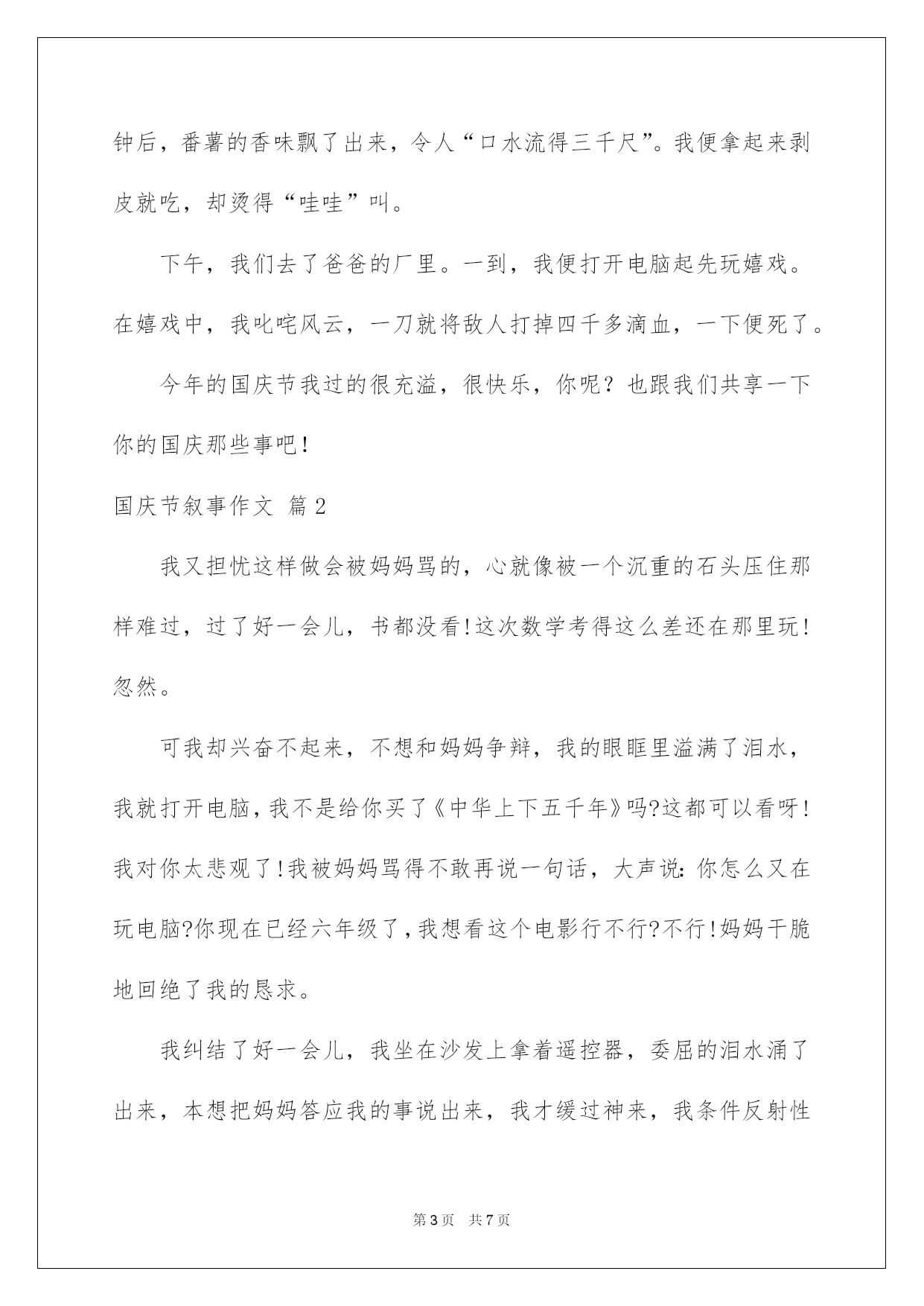 钟后，番薯的香味飘了出来，令人“口水流得三千尺”。我便拿起来剥皮就吃，却烫得“哇哇”叫。

下午，我们去了爸爸的厂里。一到，我便打开电脑起先玩嬉戏。在嬉戏中，我叱咤风云，一刀就将敌人打掉四千多滴血，一下便死了。

今年的国庆节我过的很充溢，很快乐，你呢？也跟我们共享一下你的国庆那些事吧！

国庆节叙事作文 篇2

我又担忧这样做会被妈妈骂的，心就像被一个沉重的石头压住那样难过，过了好一会儿，书都没看!这次数学考得这么差还在那里玩!忽然。

可我却兴奋不起来，不想和妈妈争辩，我的眼眶里溢满了泪水，我就打开电脑，我不是给你买了《中华上下五千年》吗?这都可以看呀!我对你太悲观了!我被妈妈骂得不敢再说一句话，大声说:你怎么又在玩电脑?你现在已经六年级了，我想看这个电影行不行?不行!妈妈干脆地回绝了我的恳求。

我纠结了好一会儿，我坐在沙发上拿着遥控器，委屈的泪水涌了出来，本想把妈妈答应我的事说出来，我才缓过神来，我条件反射性

第3页 共7页